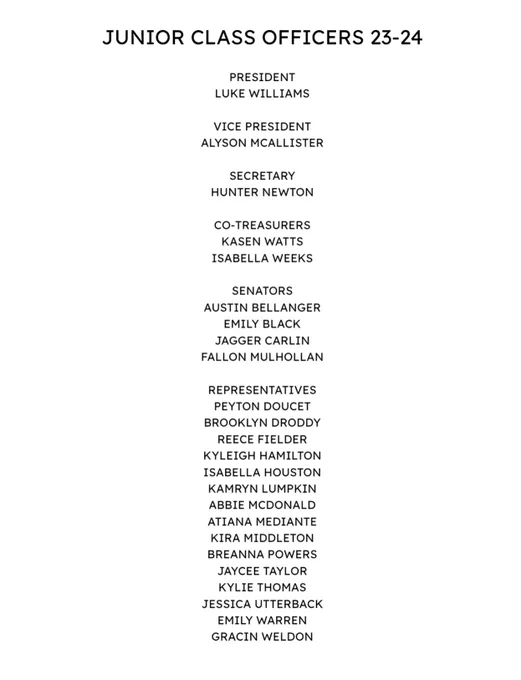 JUNIOR CLASS OFFICERS 23-24

PRESIDENT
LUKE WILLIAMS

VICE PRESIDENT
ALYSON MCALLISTER

SECRETARY
HUNTER NEWTON

CO-TREASURERS
KASEN WATTS
ISABELLA WEEKS

SENATORS
AUSTIN BELLANGER
EMILY BLACK
JAGGER CARLIN
FALLON MULHOLLAN

REPRESENTATIVES
PEYTON DOUCET
BROOKLYN DRODDY
REECE FIELDER
KYLEIGH HAMILTON
ISABELLA HOUSTON
KAMRYN LUMPKIN
ABBIE MCDONALD
ATIANA MEDIANTE
KIRA MIDDLETON
BREANNA POWERS
JAYCEE TAYLOR
KYLIE THOMAS
JESSICA UTTERBACK
EMILY WARREN
GRACIN WELDON